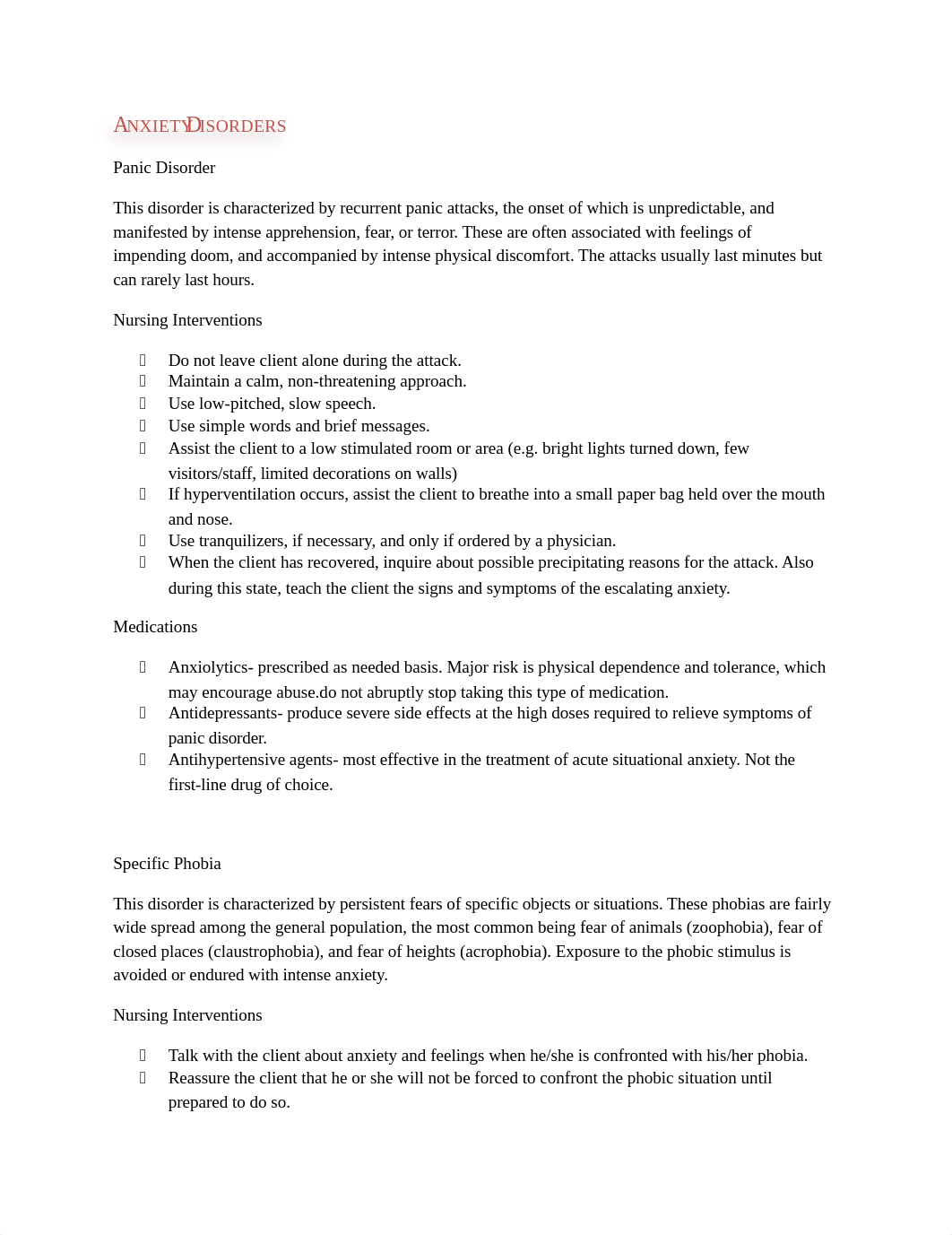 ANXIETY DISORDERS

Panic Disorder

This disorder is characterized by recurrent panic attacks, the onset of which is unpredictable, and manifested by intense apprehension, fear, or terror. These are often associated with feelings of impending doom, and accompanied by intense physical discomfort. The attacks usually last minutes but can rarely last hours.

Nursing Interventions

- Do not leave client alone during the attack.
- Maintain a calm, non-threatening approach.
- Use low-pitched, slow speech.
- Use simple words and brief messages.
- Assist the client to a low stimulated room or area (e.g. bright lights turned down, few visitors/staff, limited decorations on walls)
- If hyperventilation occurs, assist the client to breathe into a small paper bag held over the mouth and nose.
- Use tranquilizers, if necessary, and only if ordered by a physician.
- When the client has recovered, inquire about possible precipitating reasons for the attack. Also during this state, teach the client the signs and symptoms of the escalating anxiety.

Medications

- Anxiolytics- prescribed as needed basis. Major risk is physical dependence and tolerance, which may encourage abuse.do not abruptly stop taking this type of medication.
- Antidepressants- produce severe side effects at the high doses required to relieve symptoms of panic disorder.
- Antihypertensive agents- most effective in the treatment of acute situational anxiety. Not the first-line drug of choice.

Specific Phobia

This disorder is characterized by persistent fears of specific objects or situations. These phobias are fairly wide spread among the general population, the most common being fear of animals (zoophobia), fear of closed places (claustrophobia), and fear of heights (acrophobia). Exposure to the phobic stimulus is avoided or endured with intense anxiety.

Nursing Interventions

- Talk with the client about anxiety and feelings when he/she is confronted with his/her phobia.
- Reassure the client that he or she will not be forced to confront the phobic situation until prepared to do so.